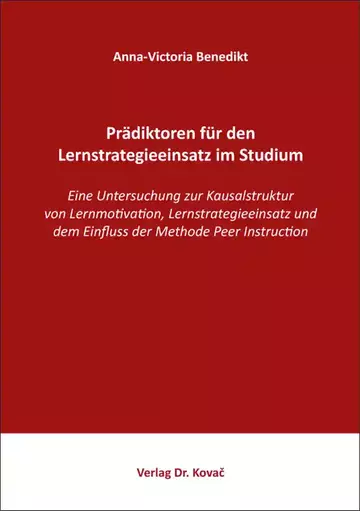 Anna-Victoria Benedikt

Prädiktoren für den Lernstrategieeinsatz im Studium

Eine Untersuchung zur Kausalstruktur von Lernmotivation, Lernstrategieeinsatz und dem Einfluss der Methode Peer Instruction

Verlag Dr. Kovač